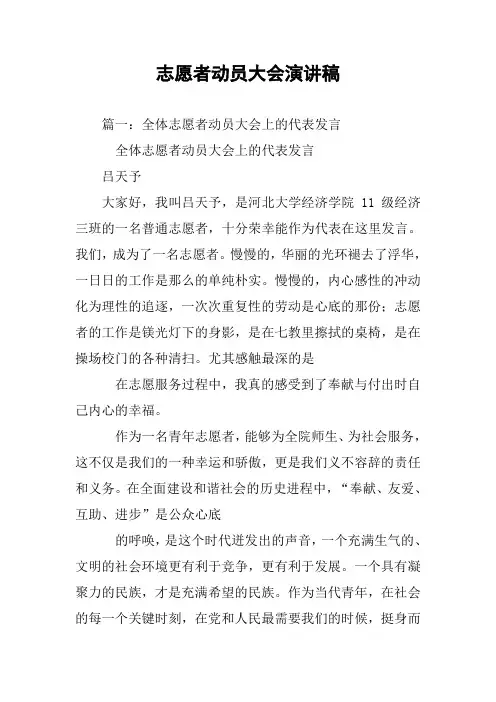 志愿者动员大会演讲稿

篇一：全体志愿者动员大会上的代表发言

全体志愿者动员大会上的代表发言

吕天予

大家好，我叫吕天予，是河北大学经济学院 11 级经济三班的一名普通志愿者，十分荣幸能作为代表在这里发言。我们，成为了一名志愿者。慢慢的，华丽的光环褪去了浮华，一日日的工作是那么的单纯朴实。慢慢的，内心感性的冲动化为理性的追逐，一次次重复性的劳动是心底的那份；志愿者的工作是镁光灯下的身影，是在七教里擦拭的桌椅，是在操场校门的各种清扫。尤其感触最深的是

在志愿服务过程中，我真的感受到了奉献与付出时自己内心的幸福。

作为一名青年志愿者，能够为全院师生、为社会服务，这不仅是我们的一种幸运和骄傲，更是我们义不容辞的责任和义务。在全面建设和谐社会的历史进程中，“奉献、友爱、互助、进步”是公众心底

的呼唤，是这个时代迸发出的声音，一个充满生气的、文明的社会环境更有利于竞争，更有利于发展。一个具有凝聚力的民族，才是充满希望的民族。作为当代青年，在社会的每一个关键时刻，在党和人民最需要我们的时候，挺身而